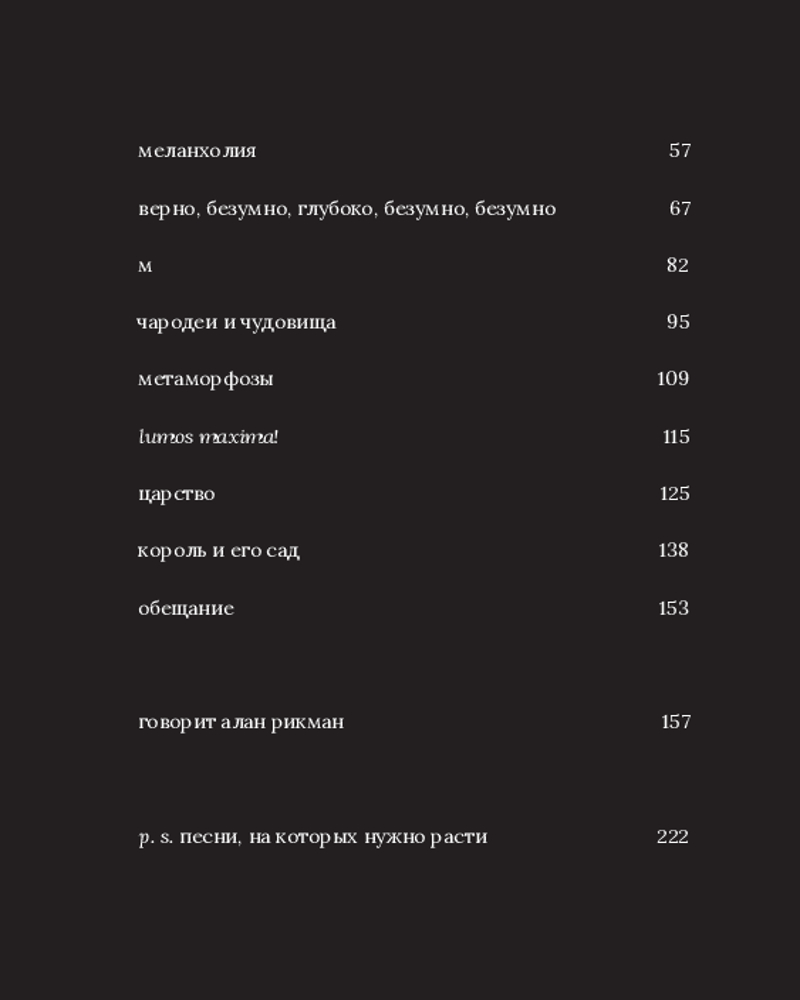 меланхолия 57

верно, безумно, глубоко, безумно, безумно 67

м 82

чародеи и чудовища 95

метаморфозы 109

lumos maxima! 115

царство 125

король и его сад 138

обещание 153

говорит алан рикман 157

p. s. песни, на которых нужно расти 222